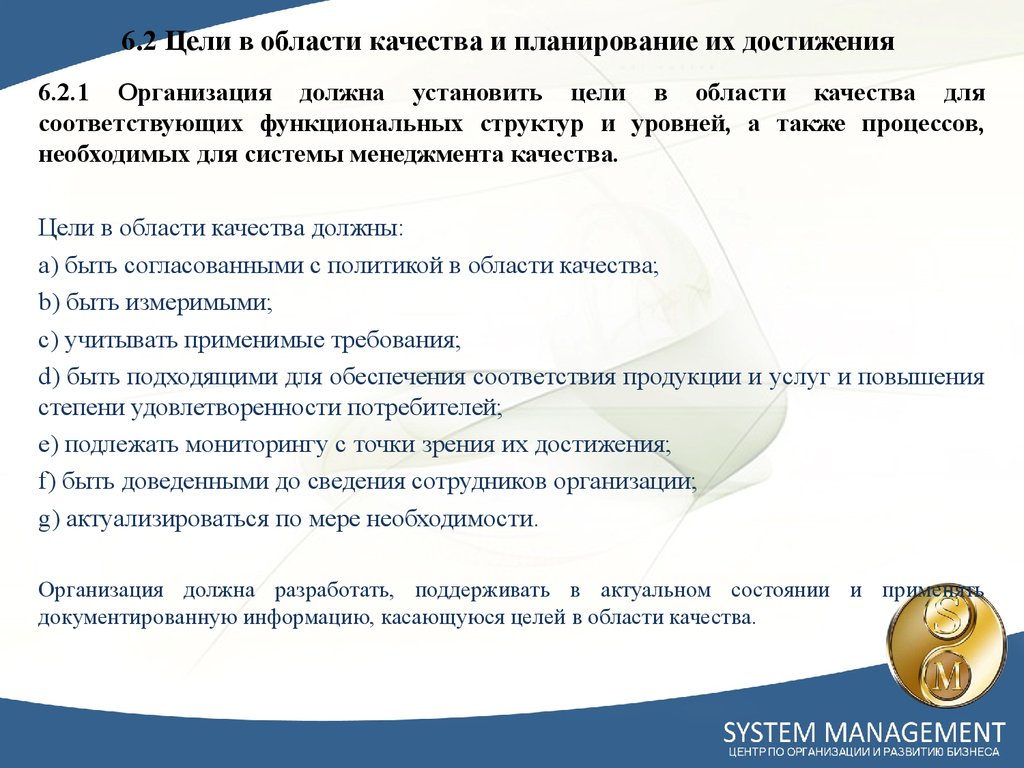 6.2 Цели в области качества и планирование их достижения

6.2.1 Организация должна установить цели в области качества для соответствующих функциональных структур и уровней, а также процессов, необходимых для системы менеджмента качества.

Цели в области качества должны:

a) быть согласованными с политикой в области качества;

b) быть измеримыми;

c) учитывать применимые требования;

d) быть подходящими для обеспечения соответствия продукции и услуг и повышения степени удовлетворенности потребителей;

e) подлежать мониторингу с точки зрения их достижения;

f) быть доведенными до сведения сотрудников организации;

g) актуализироваться по мере необходимости.

Организация должна разработать, поддерживать в актуальном состоянии и применять документированную информацию, касающуюся целей в области качества.

S
M

SYSTEM MANAGEMENT
ЦЕНТР ПО ОРГАНИЗАЦИИ И РАЗВИТИЮ БИЗНЕСА